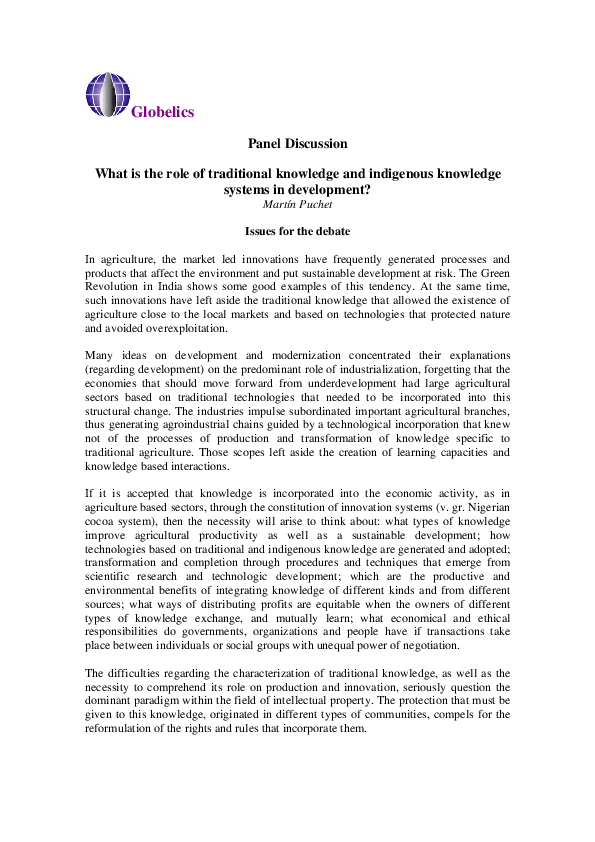 Globelics

Panel Discussion

What is the role of traditional knowledge and indigenous knowledge systems in development?
Martín Puchet

Issues for the debate

In agriculture, the market led innovations have frequently generated processes and products that affect the environment and put sustainable development at risk. The Green Revolution in India shows some good examples of this tendency. At the same time, such innovations have left aside the traditional knowledge that allowed the existence of agriculture close to the local markets and based on technologies that protected nature and avoided overexploitation.

Many ideas on development and modernization concentrated their explanations (regarding development) on the predominant role of industrialization, forgetting that the economies that should move forward from underdevelopment had large agricultural sectors based on traditional technologies that needed to be incorporated into this structural change. The industries impulse subordinated important agricultural branches, thus generating agroindustrial chains guided by a technological incorporation that knew not of the processes of production and transformation of knowledge specific to traditional agriculture. Those scopes left aside the creation of learning capacities and knowledge based interactions.

If it is accepted that knowledge is incorporated into the economic activity, as in agriculture based sectors, through the constitution of innovation systems (v. gr. Nigerian cocoa system), then the necessity will arise to think about: what types of knowledge improve agricultural productivity as well as a sustainable development; how technologies based on traditional and indigenous knowledge are generated and adopted; transformation and completion through procedures and techniques that emerge from scientific research and technologic development; which are the productive and environmental benefits of integrating knowledge of different kinds and from different sources; what ways of distributing profits are equitable when the owners of different types of knowledge exchange, and mutually learn; what economical and ethical responsibilities do governments, organizations and people have if transactions take place between individuals or social groups with unequal power of negotiation.

The difficulties regarding the characterization of traditional knowledge, as well as the necessity to comprehend its role on production and innovation, seriously question the dominant paradigm within the field of intellectual property. The protection that must be given to this knowledge, originated in different types of communities, compels for the reformulation of the rights and rules that incorporate them.